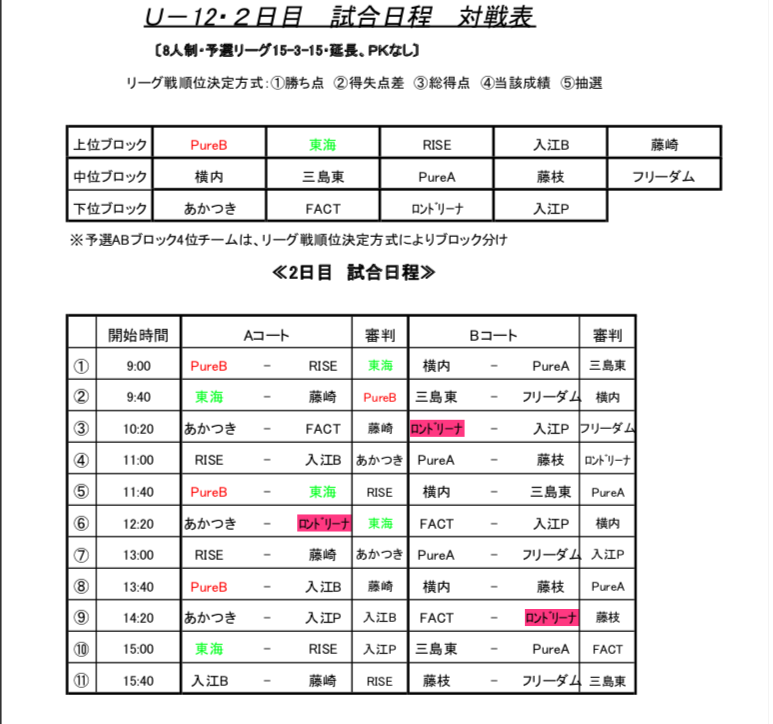 U－12・２日目　試合日程　対戦表

〔8人制・予選リーグ15-3-15・延長、PKなし〕

リーグ戦順位決定方式：①勝ち点　②得失点差　③総得点　④当該成績　⑤抽選

| 上位ブロック | PureB | 東海 | RISE | 入江B | 藤崎 |
|---|---|---|---|---|---|
| 中位ブロック | 横内 | 三島東 | PureA | 藤枝 | フリーダム |
| 下位ブロック | あかつき | FACT | ﾛﾝﾄﾞﾘｰﾅ | 入江P | |

※予選ABブロック4位チームは、リーグ戦順位決定方式によりブロック分け

≪2日目　試合日程≫

| | 開始時間 | Aコート | | | 審判 | Bコート | | | 審判 |
|---|---|---|---|---|---|---|---|---|---|
| ① | 9:00 | PureB | - | RISE | 東海 | 横内 | - | PureA | 三島東 |
| ② | 9:40 | 東海 | - | 藤崎 | PureB | 三島東 | - | フリーダム | 横内 |
| ③ | 10:20 | あかつき | - | FACT | 藤崎 | ﾛﾝﾄﾞﾘｰﾅ | - | 入江P | フリーダム |
| ④ | 11:00 | RISE | - | 入江B | あかつき | PureA | - | 藤枝 | ﾛﾝﾄﾞﾘｰﾅ |
| ⑤ | 11:40 | PureB | - | 東海 | RISE | 横内 | - | 三島東 | PureA |
| ⑥ | 12:20 | あかつき | - | ﾛﾝﾄﾞﾘｰﾅ | 東海 | FACT | - | 入江P | 横内 |
| ⑦ | 13:00 | RISE | - | 藤崎 | あかつき | PureA | - | フリーダム | 入江P |
| ⑧ | 13:40 | PureB | - | 入江B | 藤崎 | 横内 | - | 藤枝 | PureA |
| ⑨ | 14:20 | あかつき | - | 入江P | 入江B | FACT | - | ﾛﾝﾄﾞﾘｰﾅ | 藤枝 |
| ⑩ | 15:00 | 東海 | - | RISE | 入江P | 三島東 | - | PureA | FACT |
| ⑪ | 15:40 | 入江B | - | 藤崎 | RISE | 藤枝 | - | フリーダム | 三島東 |